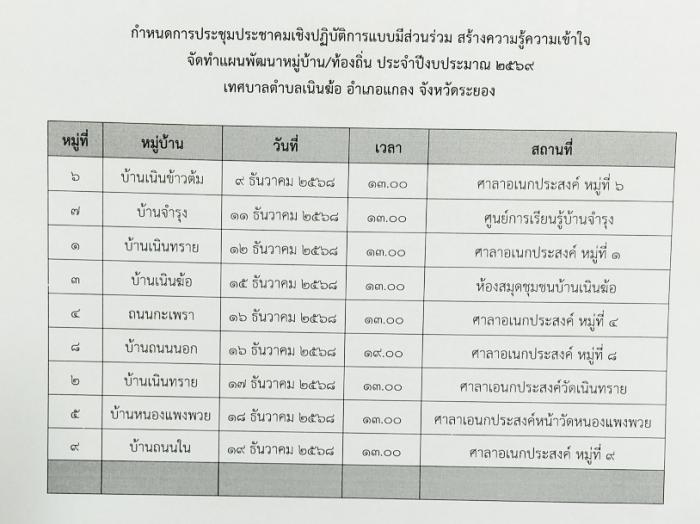 กำหนดการประชุมประชาคมเชิงปฏิบัติการแบบมีส่วนร่วม สร้างความรู้ความเข้าใจ
จัดทำแผนพัฒนาหมู่บ้าน/ท้องถิ่น ประจำปีงบประมาณ ๒๕๖๙
เทศบาลตำบลเนินฆ้อ อำเภอแกลง จังหวัดระยอง

| หมู่ที่ | หมู่บ้าน | วันที่ | เวลา | สถานที่ |
|---|---|---|---|---|
| ๖ | บ้านเนินข้าวต้ม | ๙ ธันวาคม ๒๕๖๘ | ๑๓.๐๐ | ศาลาอเนกประสงค์ หมู่ที่ ๖ |
| ๗ | บ้านจำรุง | ๑๑ ธันวาคม ๒๕๖๘ | ๑๓.๐๐ | ศูนย์การเรียนรู้บ้านจำรุง |
| ๑ | บ้านเนินทราย | ๑๒ ธันวาคม ๒๕๖๘ | ๑๓.๐๐ | ศาลาอเนกประสงค์ หมู่ที่ ๑ |
| ๓ | บ้านเนินฆ้อ | ๑๕ ธันวาคม ๒๕๖๘ | ๑๓.๐๐ | ห้องสมุดชุมชนบ้านเนินฆ้อ |
| ๔ | ถนนกะเพรา | ๑๖ ธันวาคม ๒๕๖๘ | ๑๓.๐๐ | ศาลาอเนกประสงค์ หมู่ที่ ๔ |
| ๘ | บ้านถนนนอก | ๑๖ ธันวาคม ๒๕๖๘ | ๑๙.๐๐ | ศาลาอเนกประสงค์ หมู่ที่ ๘ |
| ๒ | บ้านเนินทราย | ๑๗ ธันวาคม ๒๕๖๘ | ๑๓.๐๐ | ศาลาเอนกประสงค์วัดเนินทราย |
| ๕ | บ้านหนองแพงพวย | ๑๘ ธันวาคม ๒๕๖๘ | ๑๓.๐๐ | ศาลาเอนกประสงค์หน้าวัดหนองแพงพวย |
| ๙ | บ้านถนนใน | ๑๙ ธันวาคม ๒๕๖๘ | ๑๓.๐๐ | ศาลาอเนกประสงค์ หมู่ที่ ๙ |
|  |  |  |  |  |